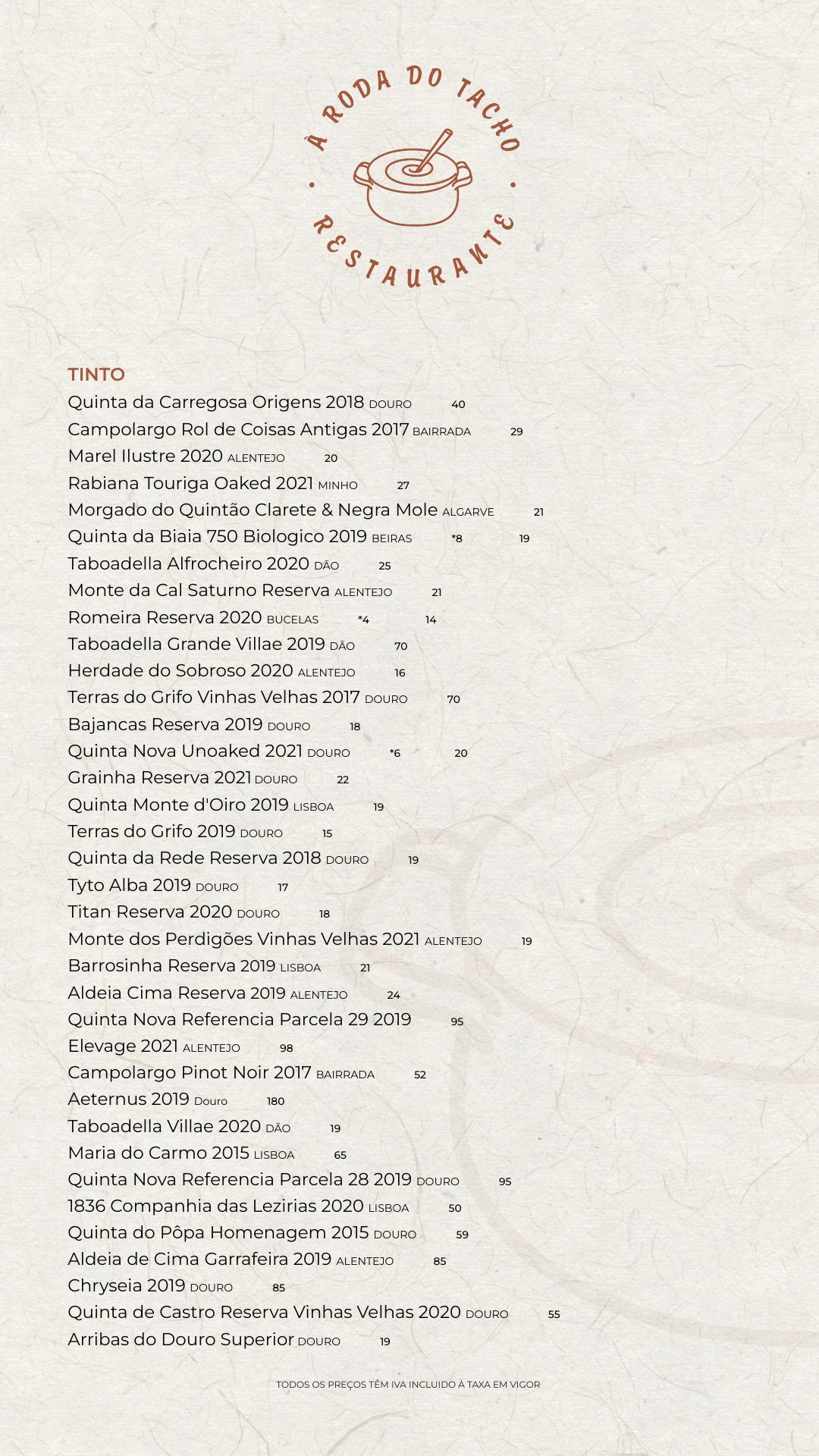 À RODA DO TACHO
RESTAURANTE

TINTO
Quinta da Carregosa Origens 2018 DOURO 40
Campolargo Rol de Coisas Antigas 2017 BAIRRADA 29
Marel Ilustre 2020 ALENTEJO 20
Rabiana Touriga Oaked 2021 MINHO 27
Morgado do Quintão Clarete & Negra Mole ALGARVE 21
Quinta da Biaia 750 Biologico 2019 BEIRAS *8 19
Taboadella Alfrocheiro 2020 DÃO 25
Monte da Cal Saturno Reserva ALENTEJO 21
Romeira Reserva 2020 BUCELAS *4 14
Taboadella Grande Villae 2019 DÃO 70
Herdade do Sobroso 2020 ALENTEJO 16
Terras do Grifo Vinhas Velhas 2017 DOURO 70
Bajancas Reserva 2019 DOURO 18
Quinta Nova Unoaked 2021 DOURO *6 20
Grainha Reserva 2021 DOURO 22
Quinta Monte d'Oiro 2019 LISBOA 19
Terras do Grifo 2019 DOURO 15
Quinta da Rede Reserva 2018 DOURO 19
Tyto Alba 2019 DOURO 17
Titan Reserva 2020 DOURO 18
Monte dos Perdigões Vinhas Velhas 2021 ALENTEJO 19
Barrosinha Reserva 2019 LISBOA 21
Aldeia Cima Reserva 2019 ALENTEJO 24
Quinta Nova Referencia Parcela 29 2019 95
Elevage 2021 ALENTEJO 98
Campolargo Pinot Noir 2017 BAIRRADA 52
Aeternus 2019 Douro 180
Taboadella Villae 2020 DÃO 19
Maria do Carmo 2015 LISBOA 65
Quinta Nova Referencia Parcela 28 2019 DOURO 95
1836 Companhia das Lezirias 2020 LISBOA 50
Quinta do Pôpa Homenagem 2015 DOURO 59
Aldeia de Cima Garrafeira 2019 ALENTEJO 85
Chryseia 2019 DOURO 85
Quinta de Castro Reserva Vinhas Velhas 2020 DOURO 55
Arribas do Douro Superior DOURO 19

TODOS OS PREÇOS TÊM IVA INCLUIDO À TAXA EM VIGOR